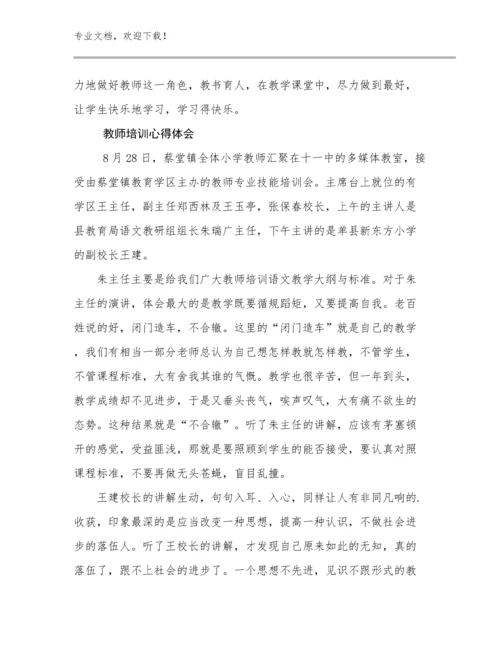 专业文档，欢迎下载！

力地做好教师这一角色，教书育人，在教学课堂中，尽力做到最好，让学生快乐地学习，学习得快乐。

教师培训心得体会

8 月 28 日，蔡堂镇全体小学教师汇聚在十一中的多媒体教室，接受由蔡堂镇教育学区主办的教师专业技能培训会。主席台上就位的有学区王主任，副主任郑西林及王玉亭，张保春校长，上午的主讲人是县教育局语文教研组组长朱瑞广主任，下午主讲的是单县新东方小学的副校长王建。

朱主任主要是给我们广大教师培训语文教学大纲与标准。对于朱主任的演讲，体会最大的是教学既要循规蹈矩，又要提高自我。老百姓说的好，闭门造车，不合辙。这里的“闭门造车”就是自己的教学，我们有相当一部分老师总认为自己想怎样教就怎样教，不管学生，不管课程标准，大有舍我其谁的气概。教学也很辛苦，但一年到头，教学成绩却不见进步，于是又垂头丧气，唉声叹气，大有痛不欲生的态势。这种结果就是“不合辙”。听了朱主任的讲解，应该有茅塞顿开的感觉，受益匪浅，那就是要照顾到学生的能否接受，要认真对照课程标准，不要再做无头苍蝇，盲目乱撞。

王建校长的讲解生动，句句入耳、入心，同样让人有非同凡响的.收获，印象最深的是应当改变一种思想，提高一种认识，不做社会进步的落伍人。听了王校长的讲解，才发现自己原来如此的无知，真的落伍了，跟不上社会的进步了。一个思想不先进，见识不跟形式的教